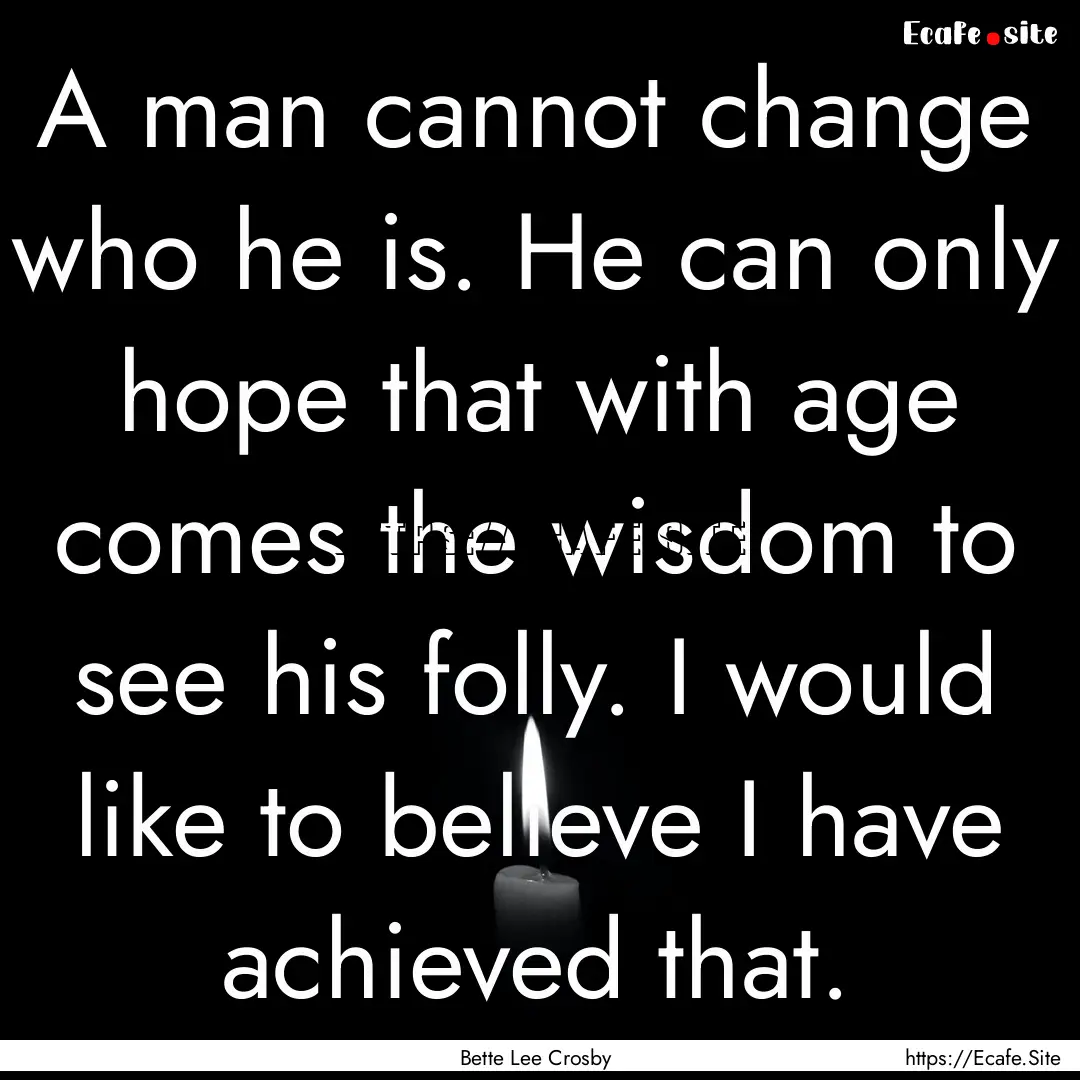 Ecafe.site

A man cannot change who he is. He can only hope that with age comes the wisdom to see his folly. I would like to believe I have achieved that.

Bette Lee Crosby

https://Ecafe.Site